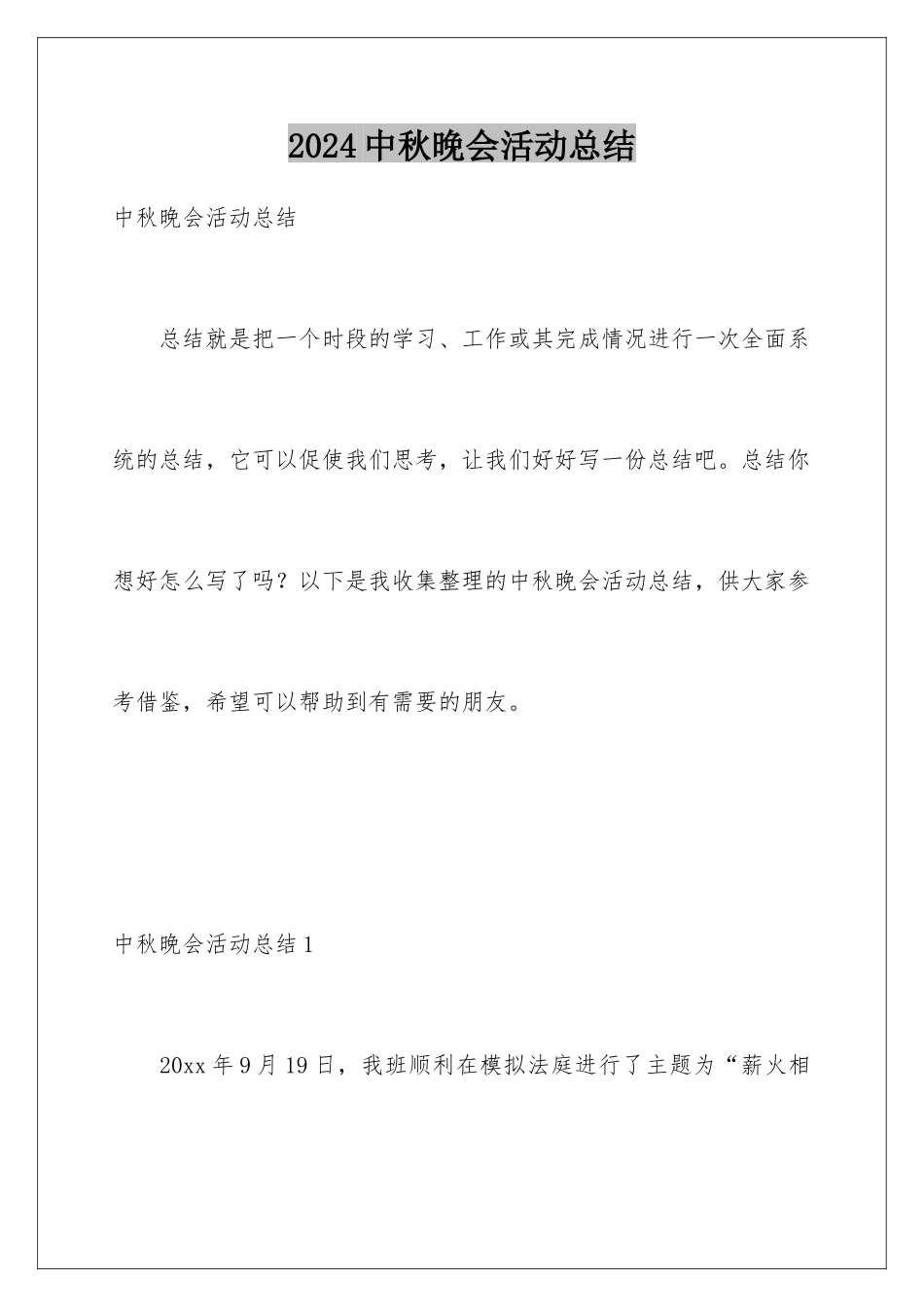 2024中秋晚会活动总结

中秋晚会活动总结

总结就是把一个时段的学习、工作或其完成情况进行一次全面系统的总结，它可以促使我们思考，让我们好好写一份总结吧。总结你想好怎么写了吗？以下是我收集整理的中秋晚会活动总结，供大家参考借鉴，希望可以帮助到有需要的朋友。

中秋晚会活动总结1

20xx年9月19日，我班顺利在模拟法庭进行了主题为“薪火相